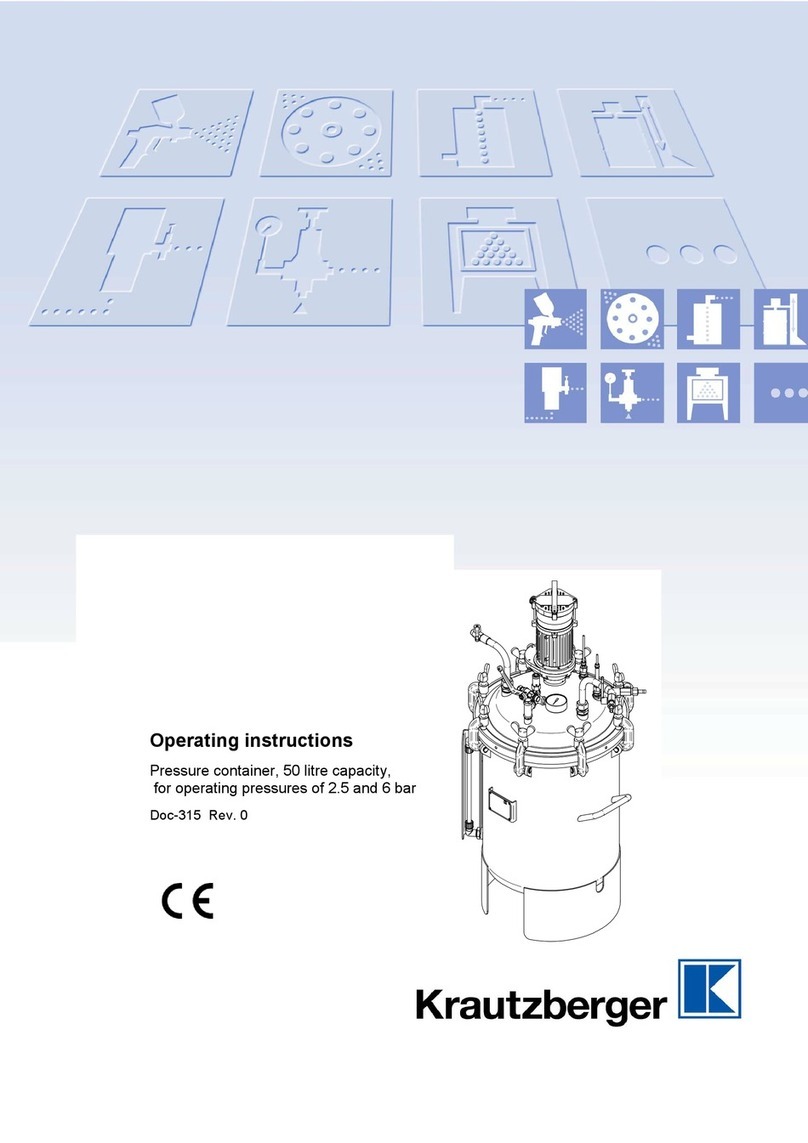 Operating instructions

Pressure container, 50 litre capacity, for operating pressures of 2.5 and 6 bar

Doc-315 Rev. 0

CE

Krautzberger